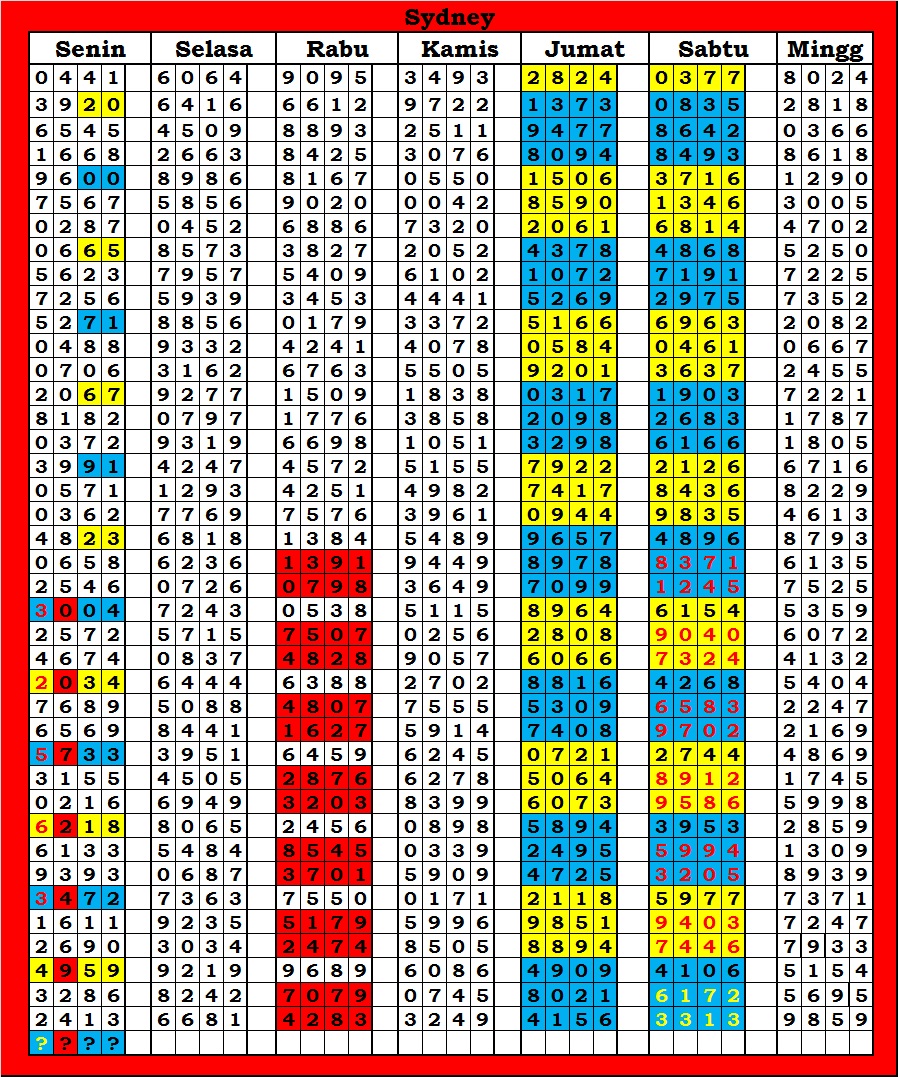 Sydney

| Senin | Selasa | Rabu | Kamis | Jumat | Sabtu | Mingg |
|---|---|---|---|---|---|---|
| 0441 | 6064 | 9095 | 3493 | 2824 | 0377 | 8024 |
| 3920 | 6416 | 6612 | 9722 | 1373 | 0835 | 2818 |
| 6545 | 4509 | 8893 | 2511 | 9477 | 8642 | 0366 |
| 1668 | 2663 | 8425 | 3076 | 8094 | 8493 | 8618 |
| 9600 | 8986 | 8167 | 0550 | 1506 | 3716 | 1290 |
| 7567 | 5856 | 9020 | 0042 | 8590 | 1346 | 3005 |
| 0287 | 0452 | 6886 | 7320 | 2061 | 6814 | 4702 |
| 0665 | 8573 | 3827 | 2052 | 4378 | 4868 | 5250 |
| 5623 | 7957 | 5409 | 6102 | 1072 | 7191 | 7225 |
| 7256 | 5939 | 3453 | 4441 | 5269 | 2975 | 7352 |
| 5271 | 8856 | 0179 | 3372 | 5166 | 6963 | 2082 |
| 0488 | 9332 | 4241 | 4078 | 0584 | 0461 | 0667 |
| 0706 | 3162 | 6763 | 5505 | 9201 | 3637 | 2455 |
| 2067 | 9277 | 1509 | 1838 | 0317 | 1903 | 7221 |
| 8182 | 0797 | 1776 | 3858 | 2098 | 2683 | 1787 |
| 0372 | 9319 | 6698 | 1051 | 3298 | 6166 | 1805 |
| 3991 | 4247 | 4572 | 5155 | 7922 | 2126 | 6716 |
| 0571 | 1293 | 4251 | 4982 | 7417 | 8436 | 8229 |
| 0362 | 7769 | 7576 | 3961 | 0944 | 9835 | 4613 |
| 4823 | 6818 | 1384 | 5489 | 9657 | 4896 | 8793 |
| 0658 | 6236 | 1391 | 9449 | 8978 | 8371 | 6135 |
| 2546 | 0726 | 0798 | 3649 | 7099 | 1245 | 7525 |
| 3004 | 7243 | 0538 | 5115 | 8964 | 6154 | 5359 |
| 2572 | 5715 | 7507 | 0256 | 2808 | 9040 | 6072 |
| 4674 | 0837 | 4828 | 9057 | 6066 | 7324 | 4132 |
| 2034 | 6444 | 6388 | 2702 | 8816 | 4268 | 5404 |
| 7689 | 5088 | 4807 | 7555 | 5309 | 6583 | 2247 |
| 6569 | 8441 | 1627 | 5914 | 7408 | 9702 | 2169 |
| 5733 | 3951 | 6459 | 6245 | 0721 | 2744 | 4869 |
| 3155 | 4505 | 2876 | 6278 | 5064 | 8912 | 1745 |
| 0216 | 6949 | 3203 | 8399 | 6073 | 9586 | 5998 |
| 6218 | 8065 | 2456 | 0898 | 5894 | 3953 | 2859 |
| 6133 | 5484 | 8545 | 0339 | 2495 | 5994 | 1309 |
| 9393 | 0687 | 3701 | 5909 | 4725 | 3205 | 8939 |
| 3472 | 7363 | 7550 | 0171 | 2118 | 5977 | 7371 |
| 1611 | 9235 | 5179 | 5996 | 9851 | 9403 | 7247 |
| 2690 | 3034 | 2474 | 8505 | 8894 | 7446 | 7933 |
| 4959 | 9219 | 9689 | 6086 | 4909 | 4106 | 5154 |
| 3286 | 8242 | 7079 | 0745 | 8021 | 6172 | 5695 |
| 2413 | 6681 | 4283 | 3249 | 4156 | 3313 | 9859 |
| ???? | | | | | | |